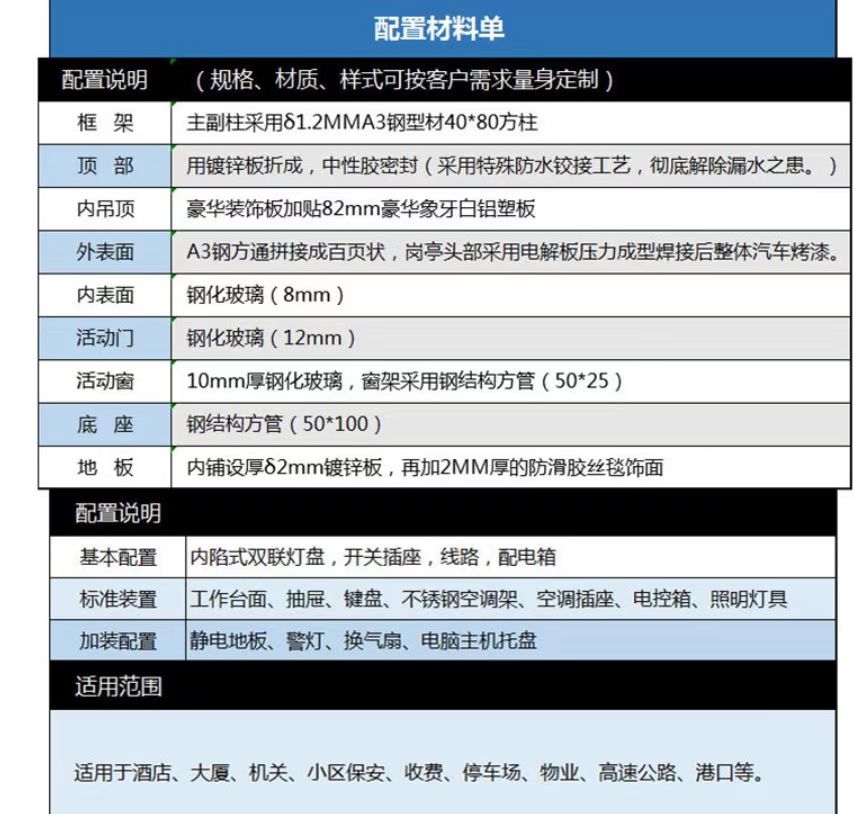 配置材料单

| 配置说明 | （规格、材质、样式可按客户需求量身定制） |
|---|---|
| 框 架 | 主副柱采用δ1.2MMA3钢型材40*80方柱 |
| 顶 部 | 用镀锌板折成，中性胶密封（采用特殊防水铰接工艺，彻底解除漏水之患。） |
| 内吊顶 | 豪华装饰板加贴82mm豪华象牙白铝塑板 |
| 外表面 | A3钢方通拼接成百页状，岗亭头部采用电解板压力成型焊接后整体汽车烤漆。 |
| 内表面 | 钢化玻璃（8mm） |
| 活动门 | 钢化玻璃（12mm） |
| 活动窗 | 10mm厚钢化玻璃，窗架采用钢结构方管（50*25） |
| 底 座 | 钢结构方管（50*100） |
| 地 板 | 内铺设厚δ2mm镀锌板，再加2MM厚的防滑胶丝毯饰面 |

| 配置说明 | |
|---|---|
| 基本配置 | 内陷式双联灯盘，开关插座，线路，配电箱 |
| 标准装置 | 工作台面、抽屉、键盘、不锈钢空调架、空调插座、电控箱、照明灯具 |
| 加装配置 | 静电地板、警灯、换气扇、电脑主机托盘 |

适用范围

适用于酒店、大厦、机关、小区保安、收费、停车场、物业、高速公路、港口等。